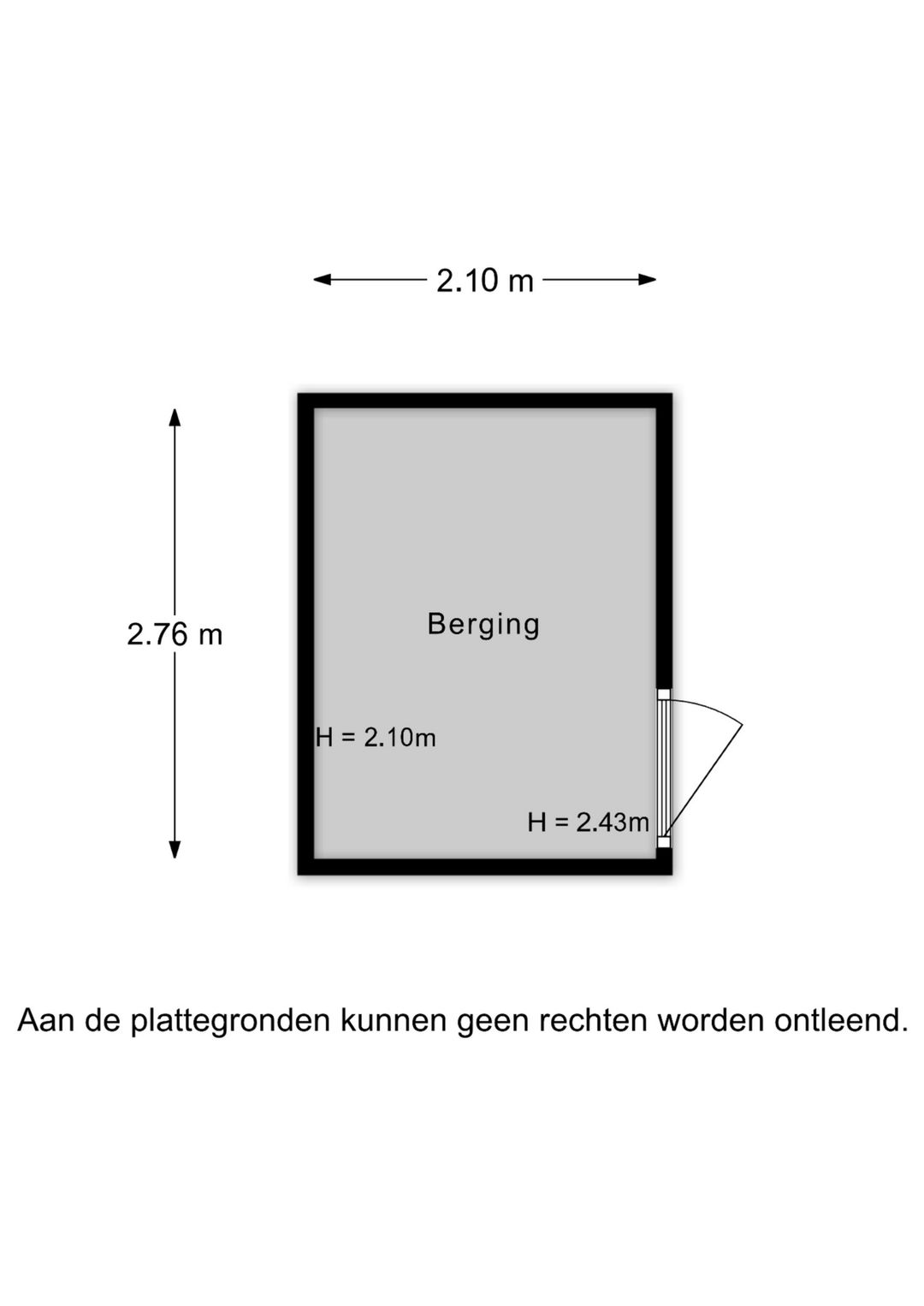 2.10 m

2.76 m

Berging

H = 2.10m

H = 2.43m

Aan de plattegronden kunnen geen rechten worden ontleend.